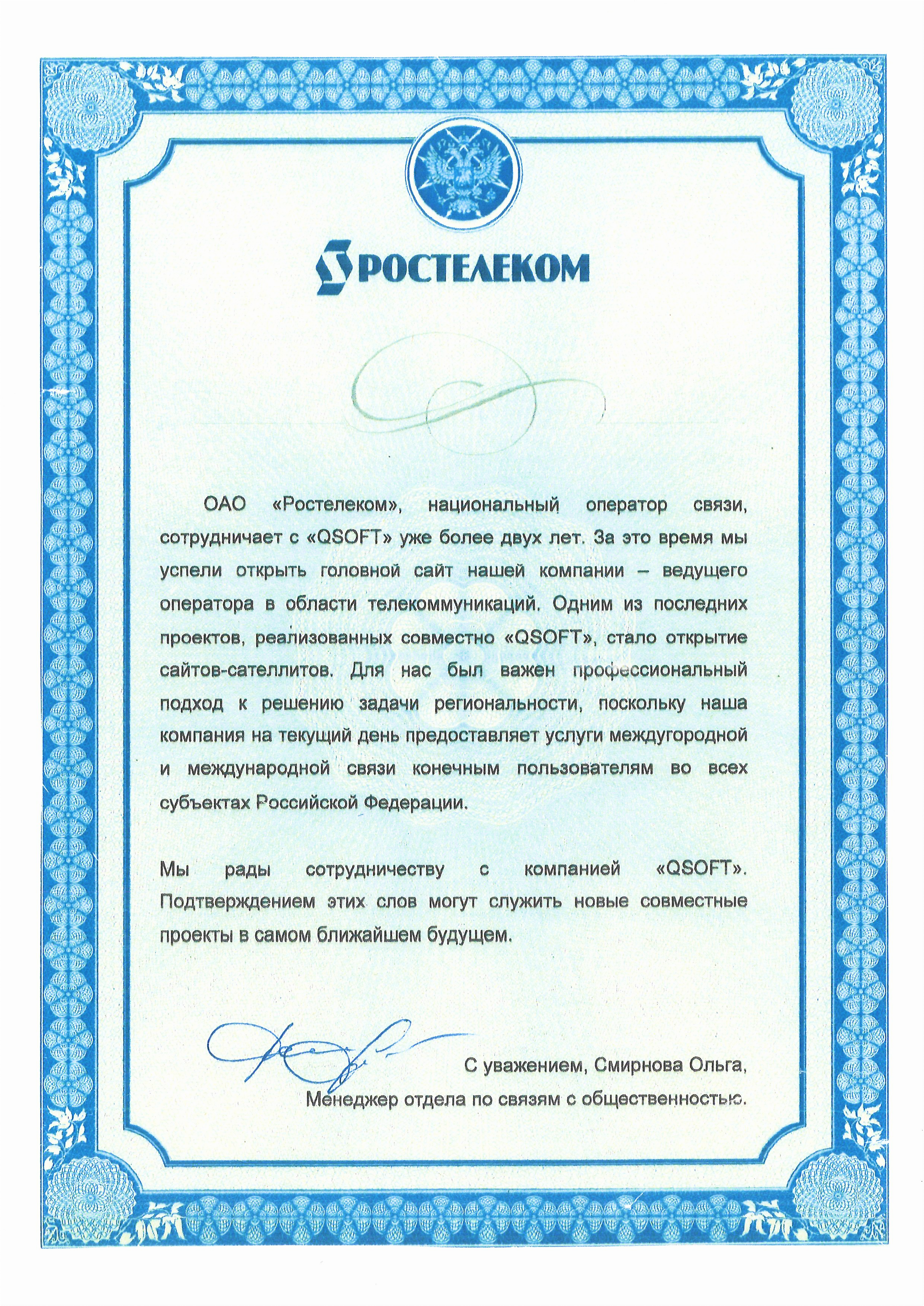 РОСТЕЛЕКОМ

ОАО «Ростелеком», национальный оператор связи, сотрудничает с «QSOFT» уже более двух лет. За это время мы успели открыть головной сайт нашей компании – ведущего оператора в области телекоммуникаций. Одним из последних проектов, реализованных совместно «QSOFT», стало открытие сайтов-сателлитов. Для нас был важен профессиональный подход к решению задачи региональности, поскольку наша компания на текущий день предоставляет услуги междугородной и международной связи конечным пользователям во всех субъектах Российской Федерации.

Мы рады сотрудничеству с компанией «QSOFT». Подтверждением этих слов могут служить новые совместные проекты в самом ближайшем будущем.

С уважением, Смирнова Ольга,
Менеджер отдела по связям с общественностью.